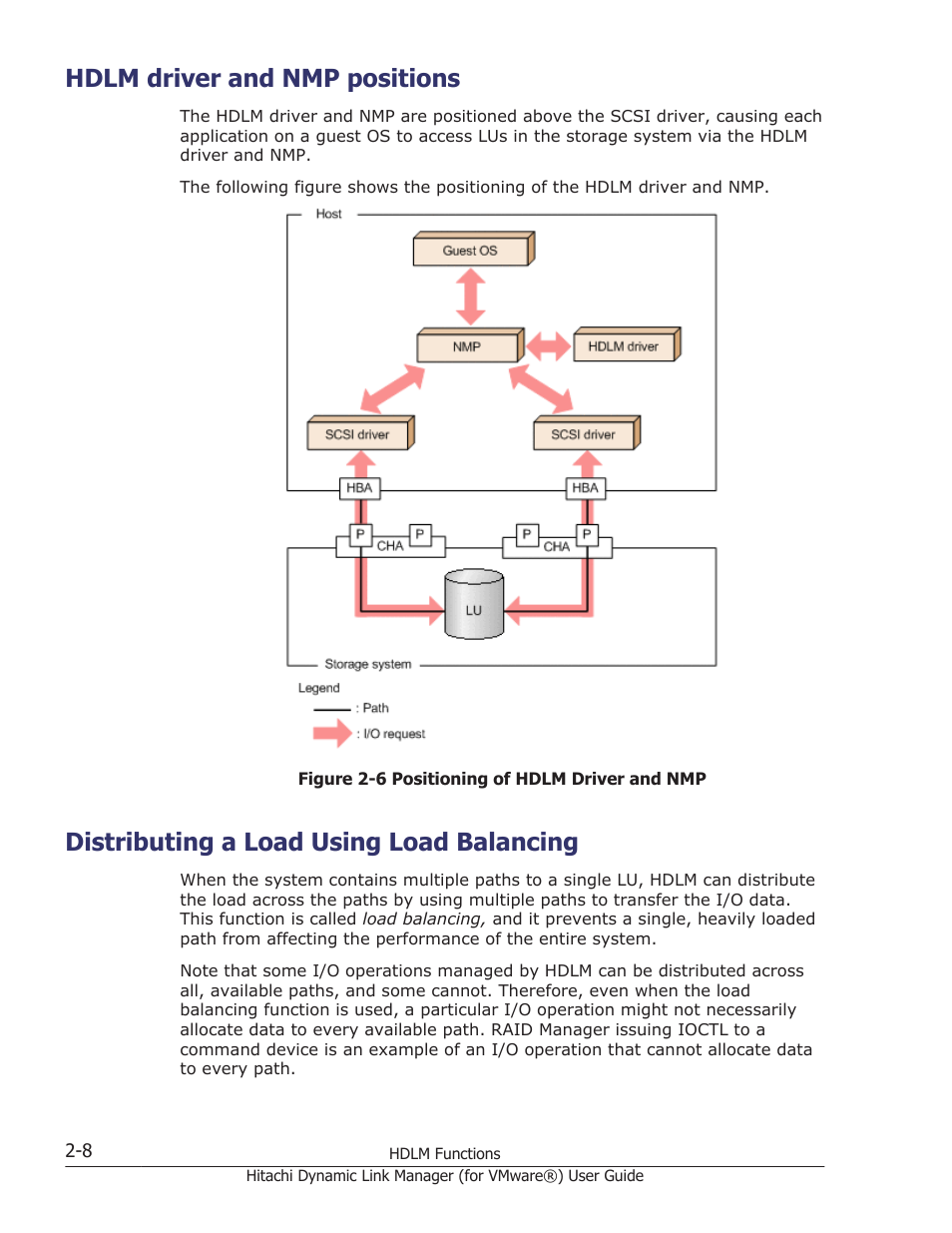 HDLM driver and NMP positions

The HDLM driver and NMP are positioned above the SCSI driver, causing each application on a guest OS to access LUs in the storage system via the HDLM driver and NMP.

The following figure shows the positioning of the HDLM driver and NMP.

Host

Guest OS

NMP

HDLM driver

SCSI driver

SCSI driver

HBA

HBA

P

CHA

P

P

CHA

P

LU

Storage system

Legend

: Path

: I/O request

Figure 2-6 Positioning of HDLM Driver and NMP

Distributing a Load Using Load Balancing

When the system contains multiple paths to a single LU, HDLM can distribute the load across the paths by using multiple paths to transfer the I/O data. This function is called load balancing, and it prevents a single, heavily loaded path from affecting the performance of the entire system.

Note that some I/O operations managed by HDLM can be distributed across all, available paths, and some cannot. Therefore, even when the load balancing function is used, a particular I/O operation might not necessarily allocate data to every available path. RAID Manager issuing IOCTL to a command device is an example of an I/O operation that cannot allocate data to every path.

2-8

HDLM Functions

Hitachi Dynamic Link Manager (for VMware®) User Guide